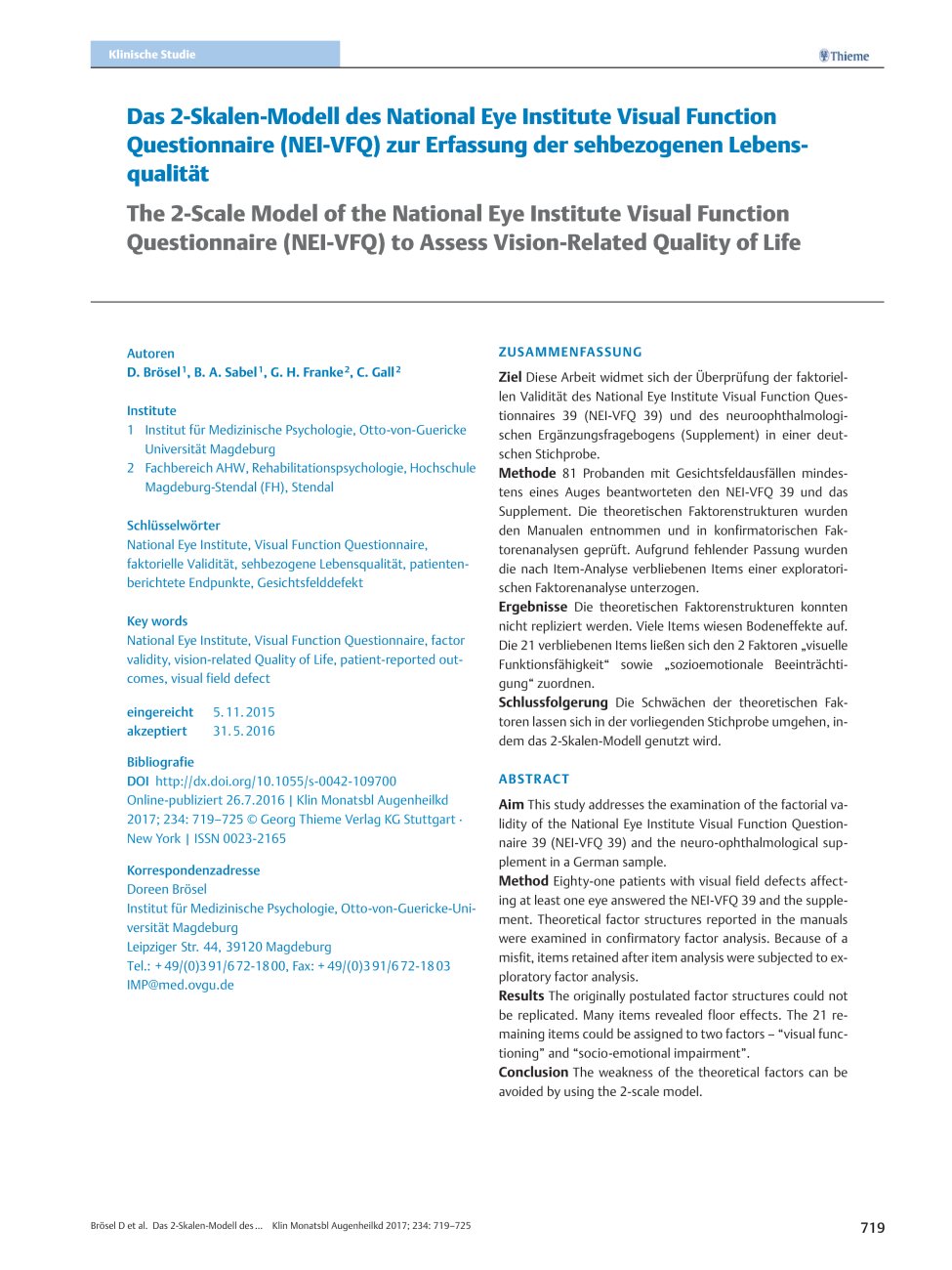 Klinische Studie

Thieme

Das 2-Skalen-Modell des National Eye Institute Visual Function Questionnaire (NEI-VFQ) zur Erfassung der sehbezogenen Lebensqualität

The 2-Scale Model of the National Eye Institute Visual Function Questionnaire (NEI-VFQ) to Assess Vision-Related Quality of Life

Autoren
D. Brösel$^1$, B. A. Sabel$^1$, G. H. Franke$^2$, C. Gall$^2$

Institute
1 Institut für Medizinische Psychologie, Otto-von-Guericke Universität Magdeburg
2 Fachbereich AHW, Rehabilitationspsychologie, Hochschule Magdeburg-Stendal (FH), Stendal

Schlüsselwörter
National Eye Institute, Visual Function Questionnaire, faktorielle Validität, sehbezogene Lebensqualität, patientenberichtete Endpunkte, Gesichtsfelddefekt

Key words
National Eye Institute, Visual Function Questionnaire, factor validity, vision-related Quality of Life, patient-reported outcomes, visual field defect

eingereicht 5.11.2015
akzeptiert 31.5.2016

Bibliografie
DOI http://dx.doi.org/10.1055/s-0042-109700
Online-publiziert 26.7.2016 | Klin Monatsbl Augenheilkd 2017; 234: 719–725 © Georg Thieme Verlag KG Stuttgart · New York | ISSN 0023-2165

Korrespondenzadresse
Doreen Brösel
Institut für Medizinische Psychologie, Otto-von-Guericke-Universität Magdeburg
Leipziger Str. 44, 39120 Magdeburg
Tel.: +49/(0)391/672-1800, Fax: +49/(0)391/672-1803
IMP@med.ovgu.de

ZUSAMMENFASSUNG

Ziel Diese Arbeit widmet sich der Überprüfung der faktoriellen Validität des National Eye Institute Visual Function Questionnaires 39 (NEI-VFQ 39) und des neuroophthalmologischen Ergänzungsfragebogens (Supplement) in einer deutschen Stichprobe.
Methode 81 Probanden mit Gesichtsfeldausfällen mindestens eines Auges beantworteten den NEI-VFQ 39 und das Supplement. Die theoretischen Faktorenstrukturen wurden den Manualen entnommen und in konfirmatorischen Faktorenanalysen geprüft. Aufgrund fehlender Passung wurden die nach Item-Analyse verbliebenen Items einer exploratorischen Faktorenanalyse unterzogen.
Ergebnisse Die theoretischen Faktorenstrukturen konnten nicht repliziert werden. Viele Items wiesen Bodeneffekte auf. Die 21 verbliebenen Items ließen sich den 2 Faktoren „visuelle Funktionsfähigkeit“ sowie „sozioemotionale Beeinträchtigung“ zuordnen.
Schlussfolgerung Die Schwächen der theoretischen Faktoren lassen sich in der vorliegenden Stichprobe umgehen, indem das 2-Skalen-Modell genutzt wird.

ABSTRACT

Aim This study addresses the examination of the factorial validity of the National Eye Institute Visual Function Questionnaire 39 (NEI-VFQ 39) and the neuro-ophthalmological supplement in a German sample.
Method Eighty-one patients with visual field defects affecting at least one eye answered the NEI-VFQ 39 and the supplement. Theoretical factor structures reported in the manuals were examined in confirmatory factor analysis. Because of a misfit, items retained after item analysis were subjected to exploratory factor analysis.
Results The originally postulated factor structures could not be replicated. Many items revealed floor effects. The 21 remaining items could be assigned to two factors – “visual functioning” and “socio-emotional impairment”.
Conclusion The weakness of the theoretical factors can be avoided by using the 2-scale model.

Brösel D et al. Das 2-Skalen-Modell des … Klin Monatsbl Augenheilkd 2017; 234: 719–725

719